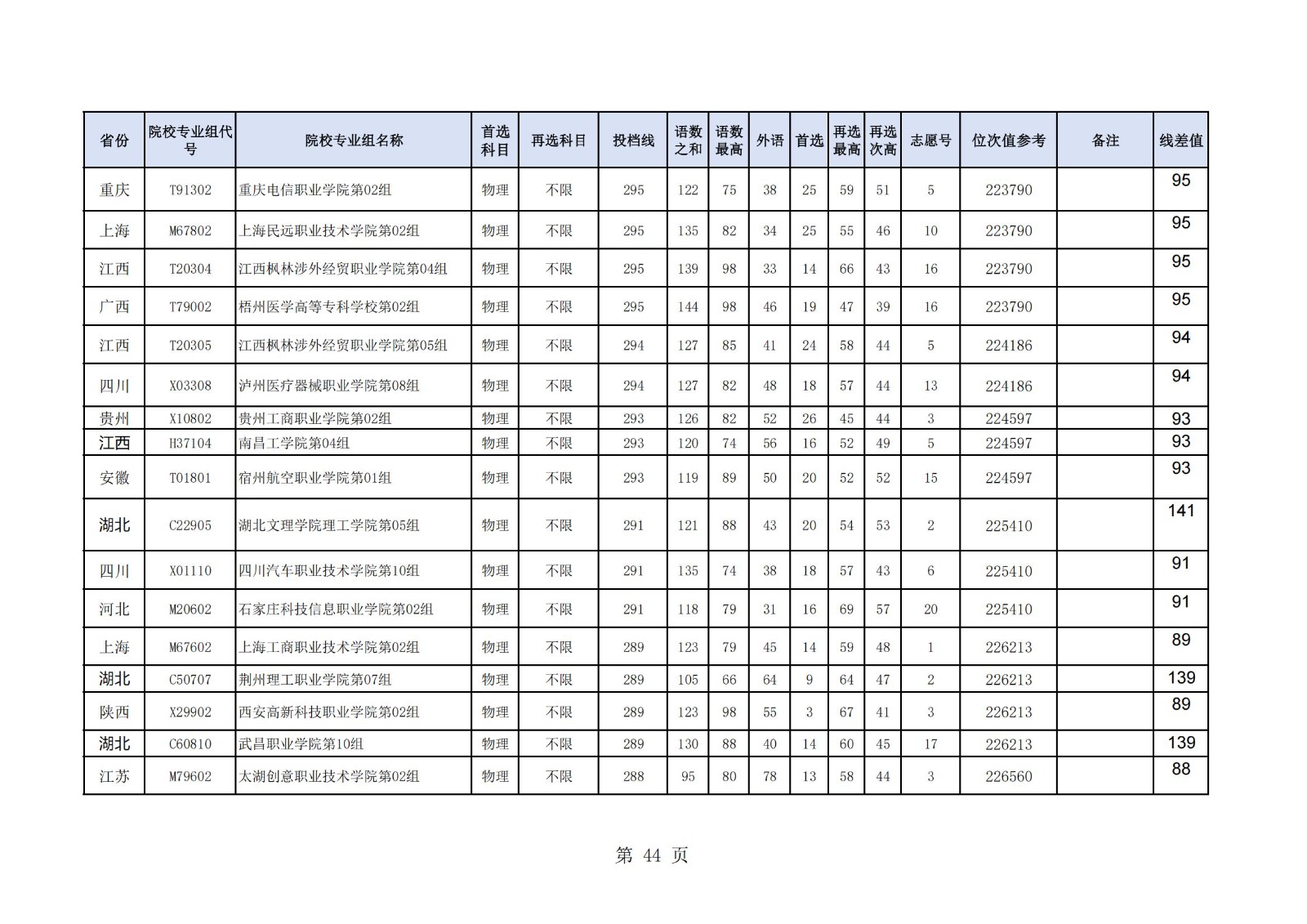 | 省份 | 院校专业组代号 | 院校专业组名称 | 首选科目 | 再选科目 | 投档线 | 语数之和 | 语数最高 | 外语 | 首选 | 再选最高 | 再选次高 | 志愿号 | 位次值参考 | 备注 | 线差值 |
|---|---|---|---|---|---|---|---|---|---|---|---|---|---|---|---|
| 重庆 | T91302 | 重庆电信职业学院第02组 | 物理 | 不限 | 295 | 122 | 75 | 38 | 25 | 59 | 51 | 5 | 223790 | | 95 |
| 上海 | M67802 | 上海民远职业技术学院第02组 | 物理 | 不限 | 295 | 135 | 82 | 34 | 25 | 55 | 46 | 10 | 223790 | | 95 |
| 江西 | T20304 | 江西枫林涉外经贸职业学院第04组 | 物理 | 不限 | 295 | 139 | 98 | 33 | 14 | 66 | 43 | 16 | 223790 | | 95 |
| 广西 | T79002 | 梧州医学高等专科学校第02组 | 物理 | 不限 | 295 | 144 | 98 | 46 | 19 | 47 | 39 | 16 | 223790 | | 95 |
| 江西 | T20305 | 江西枫林涉外经贸职业学院第05组 | 物理 | 不限 | 294 | 127 | 85 | 41 | 24 | 58 | 44 | 5 | 224186 | | 94 |
| 四川 | X03308 | 泸州医疗器械职业学院第08组 | 物理 | 不限 | 294 | 127 | 82 | 48 | 18 | 57 | 44 | 13 | 224186 | | 94 |
| 贵州 | X10802 | 贵州工商职业学院第02组 | 物理 | 不限 | 293 | 126 | 82 | 52 | 26 | 45 | 44 | 3 | 224597 | | 93 |
| 江西 | H37104 | 南昌工学院第04组 | 物理 | 不限 | 293 | 120 | 74 | 56 | 16 | 52 | 49 | 5 | 224597 | | 93 |
| 安徽 | T01801 | 宿州航空职业学院第01组 | 物理 | 不限 | 293 | 119 | 89 | 50 | 20 | 52 | 52 | 15 | 224597 | | 93 |
| 湖北 | C22905 | 湖北文理学院理工学院第05组 | 物理 | 不限 | 291 | 121 | 88 | 43 | 20 | 54 | 53 | 2 | 225410 | | 141 |
| 四川 | X01110 | 四川汽车职业技术学院第10组 | 物理 | 不限 | 291 | 135 | 74 | 38 | 18 | 57 | 43 | 6 | 225410 | | 91 |
| 河北 | M20602 | 石家庄科技信息职业学院第02组 | 物理 | 不限 | 291 | 118 | 79 | 31 | 16 | 69 | 57 | 20 | 225410 | | 91 |
| 上海 | M67602 | 上海工商职业技术学院第02组 | 物理 | 不限 | 289 | 123 | 79 | 45 | 14 | 59 | 48 | 1 | 226213 | | 89 |
| 湖北 | C50707 | 荆州理工职业学院第07组 | 物理 | 不限 | 289 | 105 | 66 | 64 | 9 | 64 | 47 | 2 | 226213 | | 139 |
| 陕西 | X29902 | 西安高新科技职业学院第02组 | 物理 | 不限 | 289 | 123 | 98 | 55 | 3 | 67 | 41 | 3 | 226213 | | 89 |
| 湖北 | C60810 | 武昌职业学院第10组 | 物理 | 不限 | 289 | 130 | 88 | 40 | 14 | 60 | 45 | 17 | 226213 | | 139 |
| 江苏 | M79602 | 太湖创意职业技术学院第02组 | 物理 | 不限 | 288 | 95 | 80 | 78 | 13 | 58 | 44 | 3 | 226560 | | 88 |

第 44 页